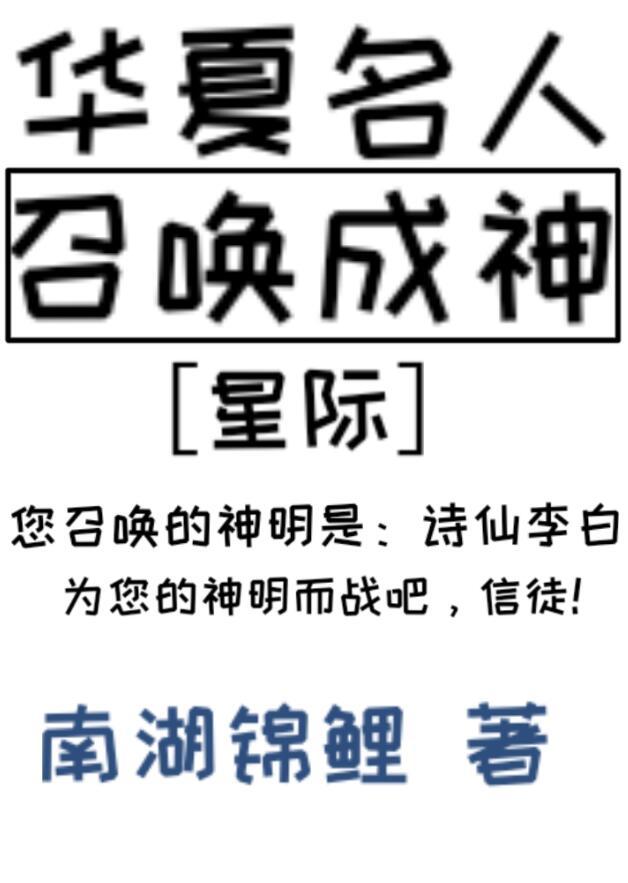 华夏名人
召唤成神
[星际]

您召唤的神明是：诗仙李白
为您的神明而战吧，信徒!

南湖锦鲤 著